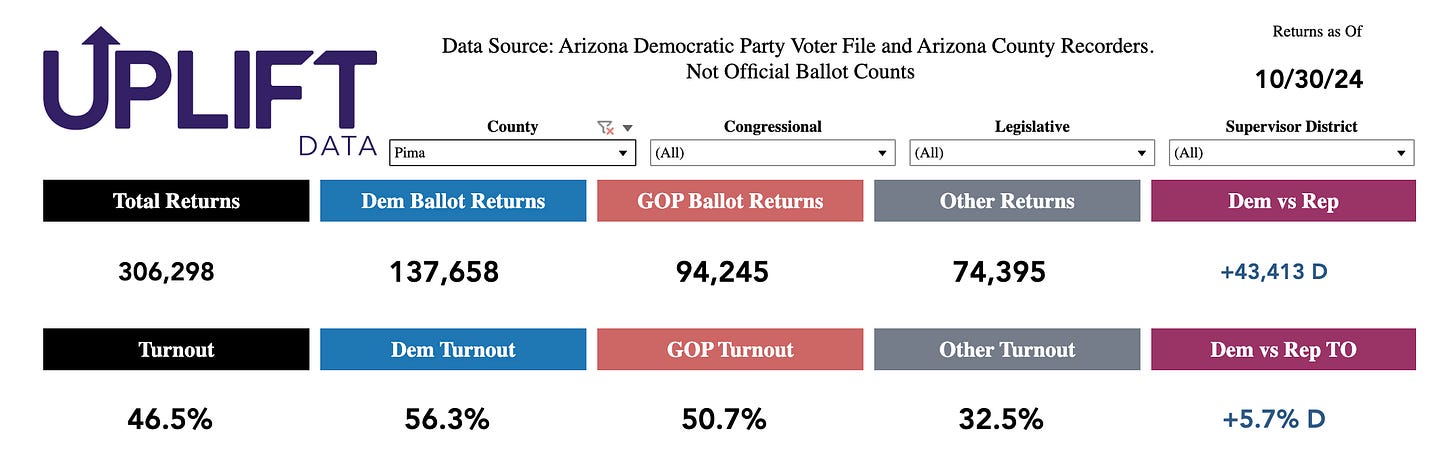 UPLIFT
DATA

Data Source: Arizona Democratic Party Voter File and Arizona County Recorders.
Not Official Ballot Counts

Returns as Of
10/30/24

County
Pima

Congressional
(All)

Legislative
(All)

Supervisor District
(All)

| Total Returns | Dem Ballot Returns | GOP Ballot Returns | Other Returns | Dem vs Rep |
|---|---|---|---|---|
| 306,298 | 137,658 | 94,245 | 74,395 | +43,413 D |

| Turnout | Dem Turnout | GOP Turnout | Other Turnout | Dem vs Rep TO |
|---|---|---|---|---|
| 46.5% | 56.3% | 50.7% | 32.5% | +5.7% D |